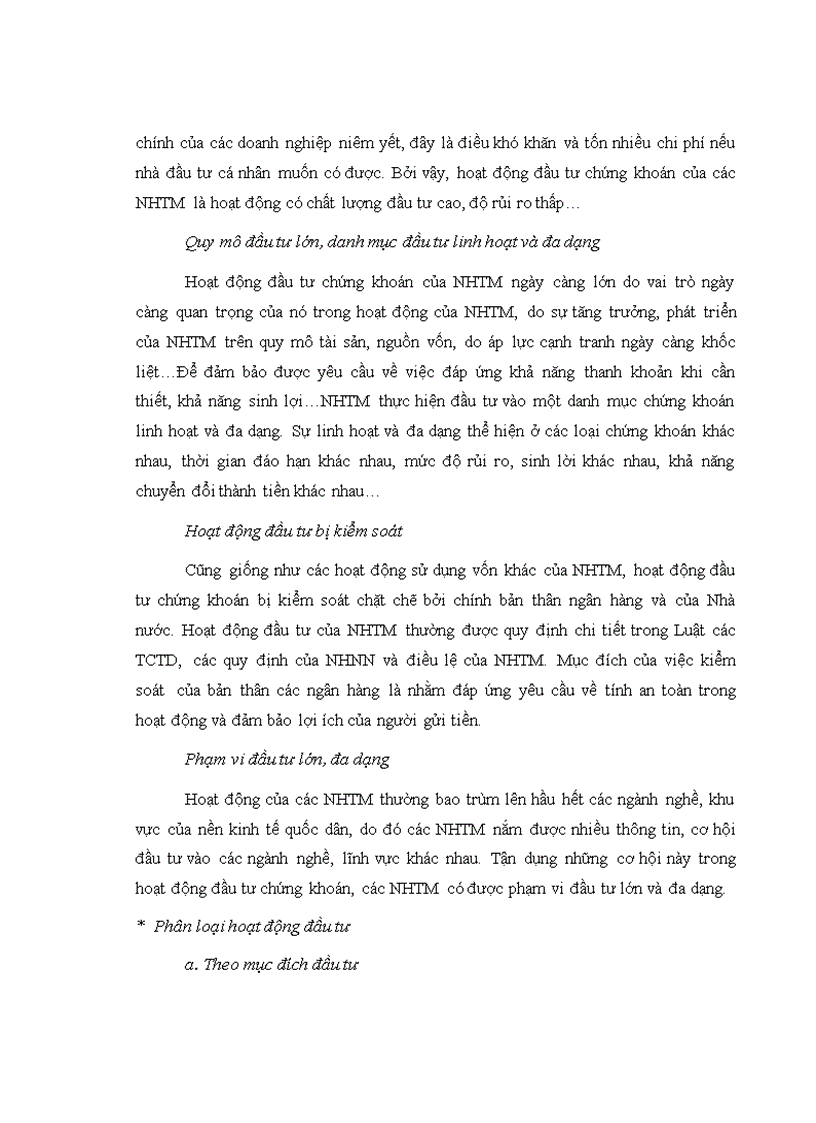 chính của các doanh nghiệp niêm yết, đây là điều khó khăn và tốn nhiều chi phí nếu nhà đầu tư cá nhân muốn có được. Bởi vậy, hoạt động đầu tư chứng khoán của các NHTM là hoạt động có chất lượng đầu tư cao, độ rủi ro thấp…

Quy mô đầu tư lớn, danh mục đầu tư linh hoạt và đa dạng

Hoạt động đầu tư chứng khoán của NHTM ngày càng lớn do vai trò ngày càng quan trọng của nó trong hoạt động của NHTM, do sự tăng trưởng, phát triển của NHTM trên quy mô tài sản, nguồn vốn, do áp lực cạnh tranh ngày càng khốc liệt…Để đảm bảo được yêu cầu về việc đáp ứng khả năng thanh khoản khi cần thiết, khả năng sinh lợi…NHTM thực hiện đầu tư vào một danh mục chứng khoán linh hoạt và đa dạng. Sự linh hoạt và đa dạng thể hiện ở các loại chứng khoán khác nhau, thời gian đáo hạn khác nhau, mức độ rủi ro, sinh lời khác nhau, khả năng chuyển đổi thành tiền khác nhau…

Hoạt động đầu tư bị kiểm soát

Cũng giống như các hoạt động sử dụng vốn khác của NHTM, hoạt động đầu tư chứng khoán bị kiểm soát chặt chẽ bởi chính bản thân ngân hàng và của Nhà nước. Hoạt động đầu tư của NHTM thường được quy định chi tiết trong Luật các TCTD, các quy định của NHNN và điều lệ của NHTM. Mục đích của việc kiểm soát của bản thân các ngân hàng là nhằm đáp ứng yêu cầu về tính an toàn trong hoạt động và đảm bảo lợi ích của người gửi tiền.

Phạm vi đầu tư lớn, đa dạng

Hoạt động của các NHTM thường bao trùm lên hầu hết các ngành nghề, khu vực của nền kinh tế quốc dân, do đó các NHTM nắm được nhiều thông tin, cơ hội đầu tư vào các ngành nghề, lĩnh vực khác nhau. Tận dụng những cơ hội này trong hoạt động đầu tư chứng khoán, các NHTM có được phạm vi đầu tư lớn và đa dạng.

* Phân loại hoạt động đầu tư

a. Theo mục đích đầu tư